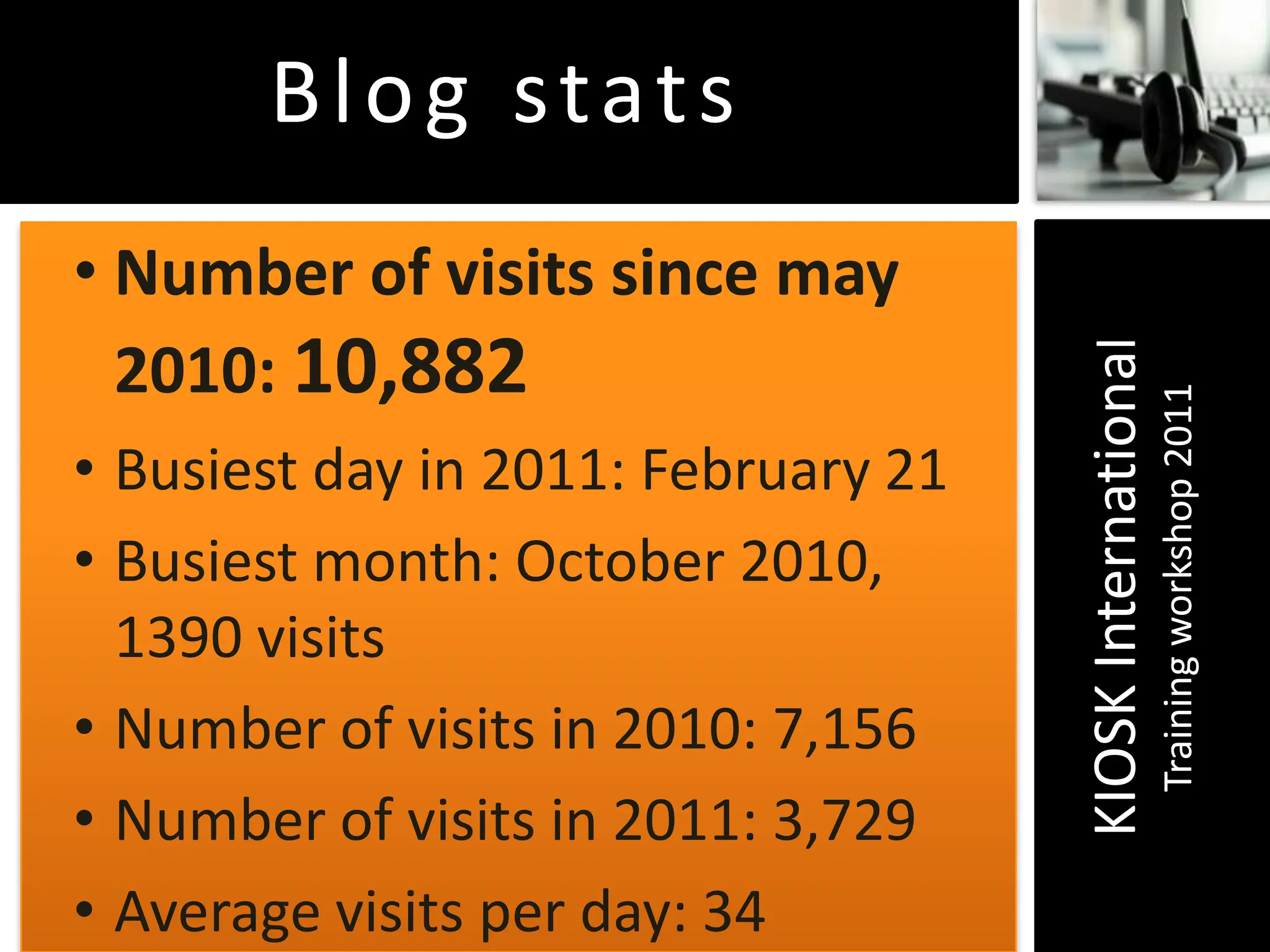 Blog stats

• Number of visits since may 2010: 10,882
• Busiest day in 2011: February 21
• Busiest month: October 2010, 1390 visits
• Number of visits in 2010: 7,156
• Number of visits in 2011: 3,729
• Average visits per day: 34

KIOSK International
Training workshop 2011